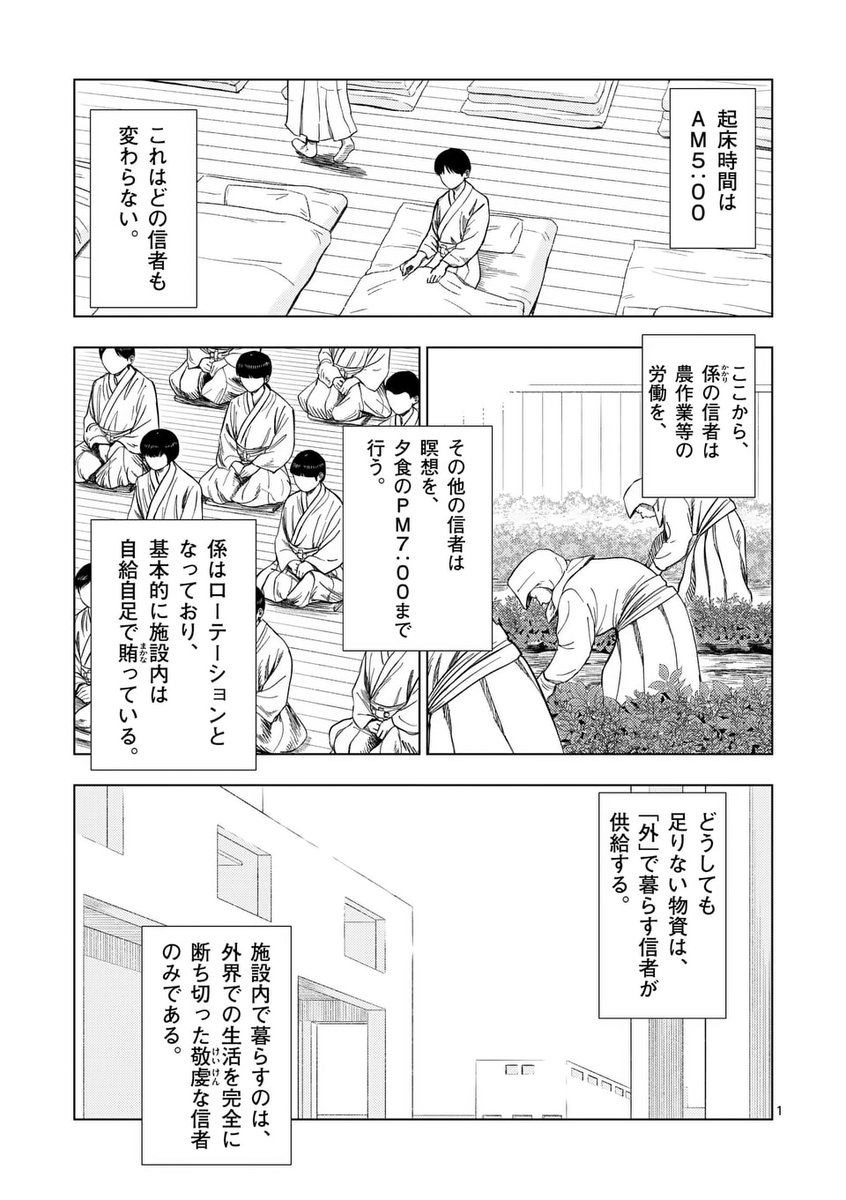 起床時間はAM5:00

これはどの信者も変わらない。

ここから、係の信者は農作業等の労働を、

その他の信者は瞑想を、夕食のPM7:00まで行う。

係はローテーションとなっており、基本的に施設内は自給自足で賄っている。

どうしても足りない物資は、「外」で暮らす信者が供給する。

施設内で暮らすのは、外界での生活を完全に断ち切った敬虔な信者のみである。

1